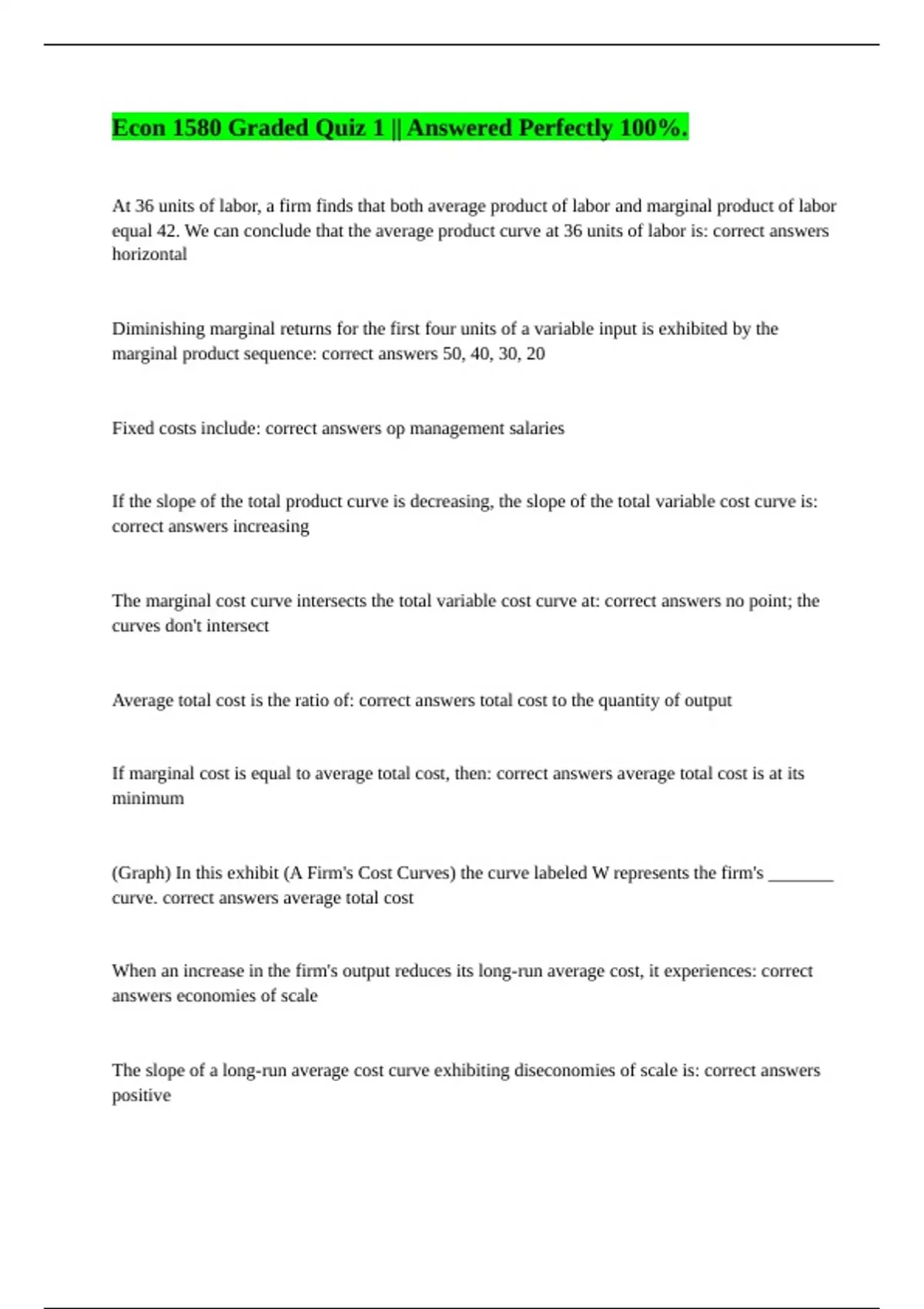 Econ 1580 Graded Quiz 1 || Answered Perfectly 100%.

At 36 units of labor, a firm finds that both average product of labor and marginal product of labor equal 42. We can conclude that the average product curve at 36 units of labor is: correct answers horizontal

Diminishing marginal returns for the first four units of a variable input is exhibited by the marginal product sequence: correct answers 50, 40, 30, 20

Fixed costs include: correct answers op management salaries

If the slope of the total product curve is decreasing, the slope of the total variable cost curve is: correct answers increasing

The marginal cost curve intersects the total variable cost curve at: correct answers no point; the curves don't intersect

Average total cost is the ratio of: correct answers total cost to the quantity of output

If marginal cost is equal to average total cost, then: correct answers average total cost is at its minimum

(Graph) In this exhibit (A Firm's Cost Curves) the curve labeled W represents the firm's ________ curve. correct answers average total cost

When an increase in the firm's output reduces its long-run average cost, it experiences: correct answers economies of scale

The slope of a long-run average cost curve exhibiting diseconomies of scale is: correct answers positive